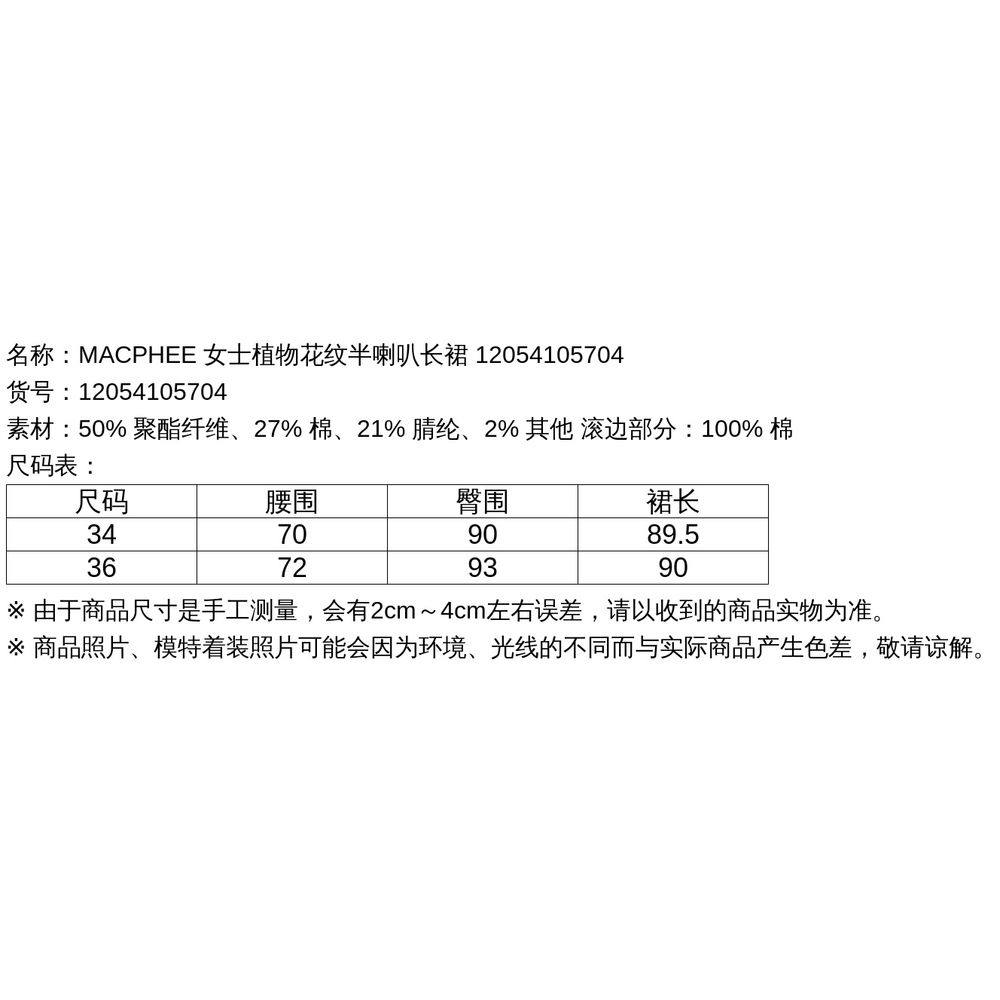 名称：MACPHEE 女士植物花纹半喇叭长裙 12054105704
货号：12054105704
素材：50% 聚酯纤维、27% 棉、21% 腈纶、2% 其他 滚边部分：100% 棉
尺码表：

| 尺码 | 腰围 | 臀围 | 裙长 |
|---|---|---|---|
| 34 | 70 | 90 | 89.5 |
| 36 | 72 | 93 | 90 |

※ 由于商品尺寸是手工测量，会有2cm～4cm左右误差，请以收到的商品实物为准。
※ 商品照片、模特着装照片可能会因为环境、光线的不同而与实际商品产生色差，敬请谅解。